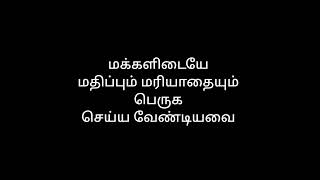 மக்களிடையே
மதிப்பும் மரியாதையும்
பெருக
செய்ய வேண்டியவை